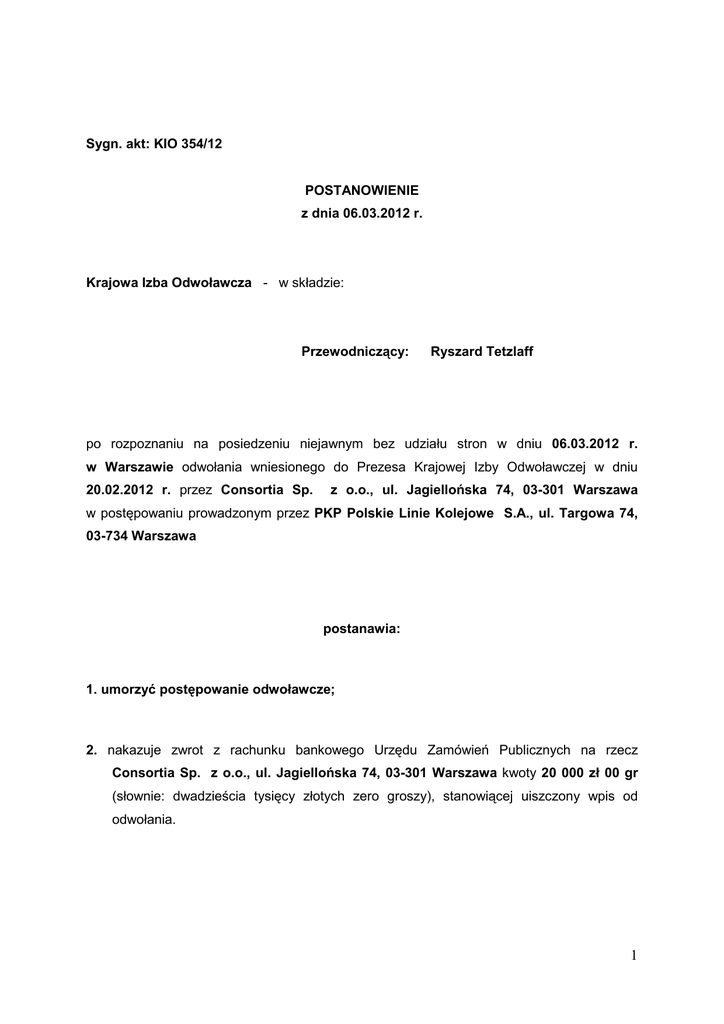 Sygn. akt: KIO 354/12

POSTANOWIENIE
z dnia 06.03.2012 r.

Krajowa Izba Odwoławcza - w składzie:

Przewodniczący: Ryszard Tetzlaff

po rozpoznaniu na posiedzeniu niejawnym bez udziału stron w dniu 06.03.2012 r. w Warszawie odwołania wniesionego do Prezesa Krajowej Izby Odwoławczej w dniu 20.02.2012 r. przez Consortia Sp. z o.o., ul. Jagiellońska 74, 03-301 Warszawa w postępowaniu prowadzonym przez PKP Polskie Linie Kolejowe S.A., ul. Targowa 74, 03-734 Warszawa

postanawia:

1. umorzyć postępowanie odwoławcze;

2. nakazuje zwrot z rachunku bankowego Urzędu Zamówień Publicznych na rzecz Consortia Sp. z o.o., ul. Jagiellońska 74, 03-301 Warszawa kwoty 20 000 zł 00 gr (słownie: dwadzieścia tysięcy złotych zero groszy), stanowiącej uiszczony wpis od odwołania.

1